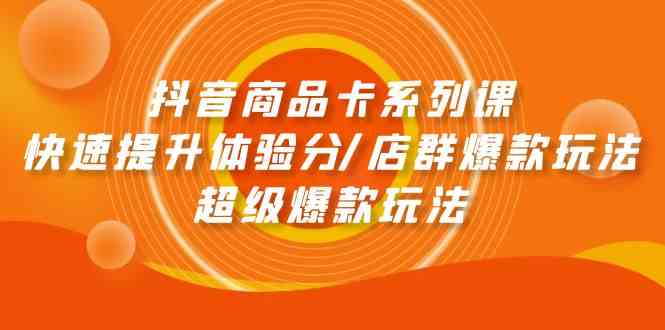 抖音商品卡系列课
快速提升体验分/店群爆款玩法
超级爆款玩法